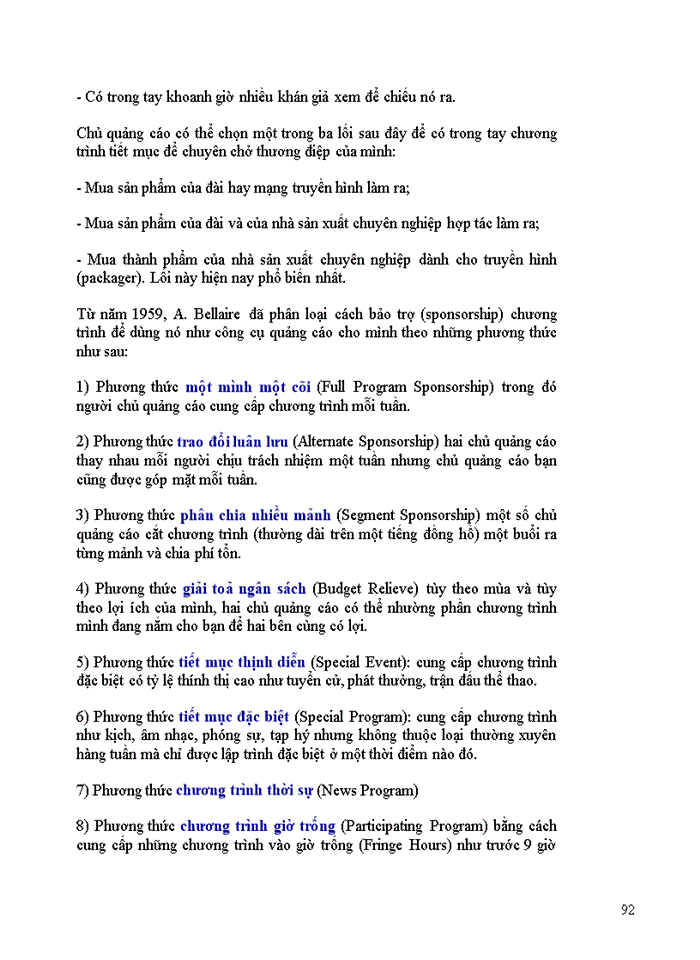 - Có trong tay khoanh giờ nhiều khán giả xem để chiếu nó ra.

Chủ quảng cáo có thể chọn một trong ba lối sau đây để có trong tay chương trình tiết mục để chuyên chở thương điệp của mình:

- Mua sản phẩm của đài hay mạng truyền hình làm ra;

- Mua sản phẩm của đài và của nhà sản xuất chuyên nghiệp hợp tác làm ra;

- Mua thành phẩm của nhà sản xuất chuyên nghiệp dành cho truyền hình (packager). Lối này hiện nay phổ biến nhất.

Từ năm 1959, A. Bellaire đã phân loại cách bảo trợ (sponsorship) chương trình để dùng nó như công cụ quảng cáo cho mình theo những phương thức như sau:

1) Phương thức một mình một cõi (Full Program Sponsorship) trong đó người chủ quảng cáo cung cấp chương trình mỗi tuần.

2) Phương thức trao đổi luân lưu (Alternate Sponsorship) hai chủ quảng cáo thay nhau mỗi người chịu trách nhiệm một tuần nhưng chủ quảng cáo bạn cũng được góp mặt mỗi tuần.

3) Phương thức phân chia nhiều mảnh (Segment Sponsorship) một số chủ quảng cáo cắt chương trình (thường dài trên một tiếng đồng hồ) một buổi ra từng mảnh và chia phí tổn.

4) Phương thức giải toả ngân sách (Budget Relieve) tùy theo mùa và tùy theo lợi ích của mình, hai chủ quảng cáo có thể nhường phần chương trình mình đang nắm cho bạn để hai bên cùng có lợi.

5) Phương thức tiết mục thịnh diễn (Special Event): cung cấp chương trình đặc biệt có tỷ lệ thính thị cao như tuyển cử, phát thưởng, trận đấu thể thao.

6) Phương thức tiết mục đặc biệt (Special Program): cung cấp chương trình như kịch, âm nhạc, phóng sự, tạp hý nhưng không thuộc loại thường xuyên hàng tuần mà chỉ được lập trình đặc biệt ở một thời điểm nào đó.

7) Phương thức chương trình thời sự (News Program)

8) Phương thức chương trình giờ trống (Participating Program) bằng cách cung cấp những chương trình vào giờ trống (Fringe Hours) như trước 9 giờ

92